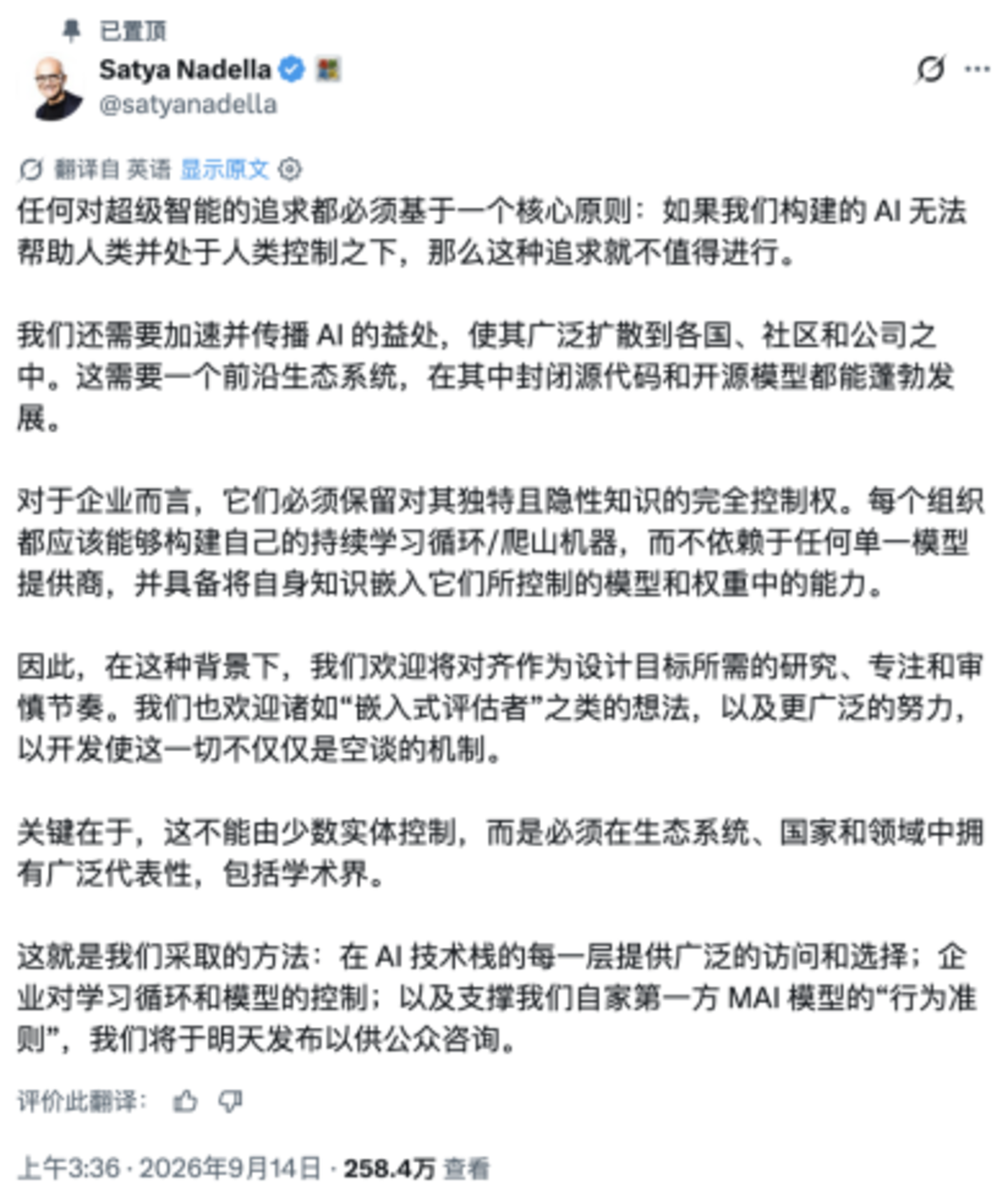 已置顶

Satya Nadella
@satyanadella

翻译自 英语 显示原文

任何对超级智能的追求都必须基于一个核心原则：如果我们构建的 AI 无法帮助人类并处于人类控制之下，那么这种追求就不值得进行。

我们还需要加速并传播 AI 的益处，使其广泛扩散到各国、社区和公司之中。这需要一个前沿生态系统，在其中封闭源代码和开源模型都能蓬勃发展。

对于企业而言，它们必须保留对其独特且隐性知识的完全控制权。每个组织都应该能够构建自己的持续学习循环/爬山机器，而不依赖于任何单一模型提供商，并具备将自身知识嵌入它们所控制的模型和权重中的能力。

因此，在这种背景下，我们欢迎将对齐作为设计目标所需的研究、专注和审慎节奏。我们也欢迎诸如“嵌入式评估者”之类的想法，以及更广泛的努力，以开发使这一切不仅仅是空谈的机制。

关键在于，这不能由少数实体控制，而是必须在生态系统、国家和领域中拥有广泛代表性，包括学术界。

这就是我们采取的方法：在 AI 技术栈的每一层提供广泛的访问和选择；企业对学习循环和模型的控制；以及支撑我们自家第一方 MAI 模型的“行为准则”，我们将于明天发布以供公众咨询。

评价此翻译：

上午3:36 · 2026年9月14日 · 258.4万 查看